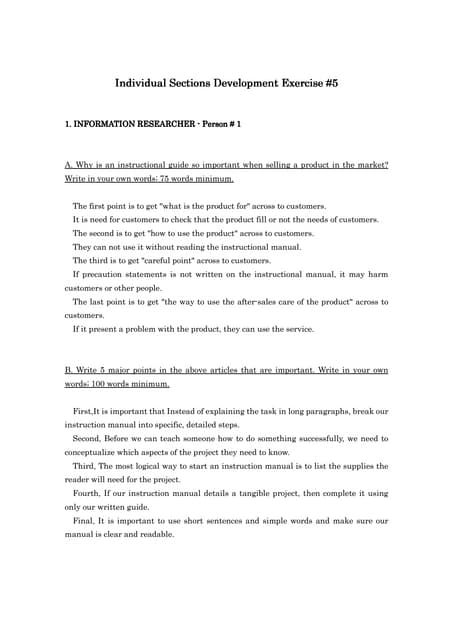 Individual Sections Development Exercise #5

1. INFORMATION RESEARCHER - Person # 1

A. Why is an instructional guide so important when selling a product in the market? Write in your own words: 75 words minimum.

The first point is to get "what is the product for" across to customers.
It is need for customers to check that the product fill or not the needs of customers.
The second is to get "how to use the product" across to customers.
They can not use it without reading the instructional manual.
The third is to get "careful point" across to customers.
If precaution statements is not written on the instructional manual, it may harm customers or other people.
The last point is to get "the way to use the after-sales care of the product" across to customers.
If it present a problem with the product, they can use the service.

B. Write 5 major points in the above articles that are important. Write in your own words: 100 words minimum.

First,It is important that Instead of explaining the task in long paragraphs, break our instruction manual into specific, detailed steps.
Second, Before we can teach someone how to do something successfully, we need to conceptualize which aspects of the project they need to know.
Third, The most logical way to start an instruction manual is to list the supplies the reader will need for the project.
Fourth, If our instruction manual details a tangible project, then complete it using only our written guide.
Final, It is important to use short sentences and simple words and make sure our manual is clear and readable.